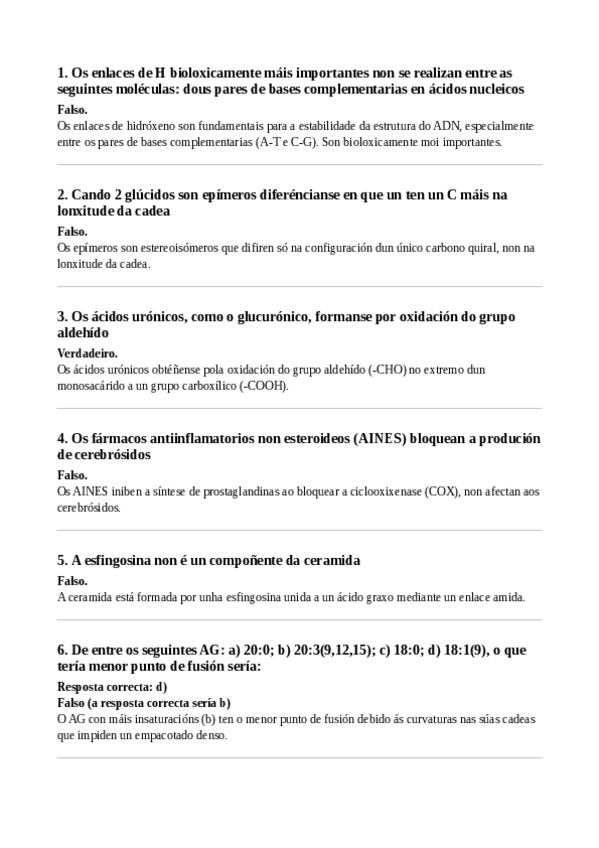 1. Os enlaces de H bioloxicamente máis importantes non se realizan entre as seguintes moléculas: dous pares de bases complementarias en ácidos nucleicos

Falso.
Os enlaces de hidróxeno son fundamentais para a estabilidade da estrutura do ADN, especialmente entre os pares de bases complementarias (A-T e C-G). Son bioloxicamente moi importantes.

2. Cando 2 glúcidos son epímeros diferéncianse en que un ten un C máis na lonxitude da cadea

Falso.
Os epímeros son estereoisómeros que difiren só na configuración dun único carbono quiral, non na lonxitude da cadea.

3. Os ácidos urónicos, como o glucurónico, formanse por oxidación do grupo aldehído

Verdadeiro.
Os ácidos urónicos obtéñense pola oxidación do grupo aldehído (-CHO) no extremo dun monosacárido a un grupo carboxílico (-COOH).

4. Os fármacos antiinflamatorios non esteroideos (AINES) bloquean a produción de cerebrósidos

Falso.
Os AINES iniben a síntese de prostaglandinas ao bloquear a ciclooxixenase (COX), non afectan aos cerebrósidos.

5. A esfingosina non é un compoñente da ceramida

Falso.
A ceramida está formada por unha esfingosina unida a un ácido graxo mediante un enlace amida.

6. De entre os seguintes AG: a) 20:0; b) 20:3(9,12,15); c) 18:0; d) 18:1(9), o que tería menor punto de fusión sería:

Resposta correcta: d)
Falso (a resposta correcta sería b)
O AG con máis insaturacións (b) ten o menor punto de fusión debido ás curvaturas nas súas cadeas que impiden un empacotado denso.